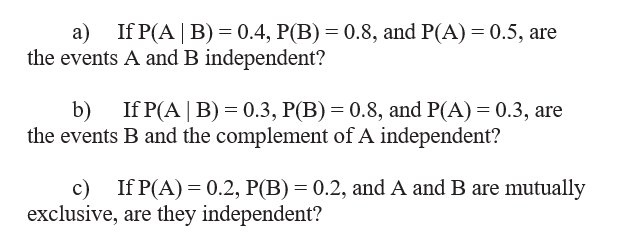 a) If $P(A \mid B) = 0.4$, $P(B) = 0.8$, and $P(A) = 0.5$, are the events A and B independent?

b) If $P(A \mid B) = 0.3$, $P(B) = 0.8$, and $P(A) = 0.3$, are the events B and the complement of A independent?

c) If $P(A) = 0.2$, $P(B) = 0.2$, and A and B are mutually exclusive, are they independent?